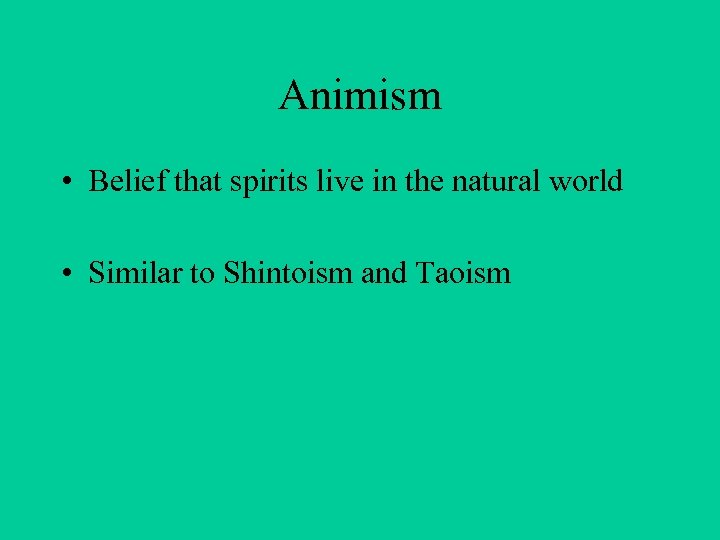 Animism

• Belief that spirits live in the natural world

• Similar to Shintoism and Taoism